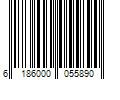 6 186000 055890